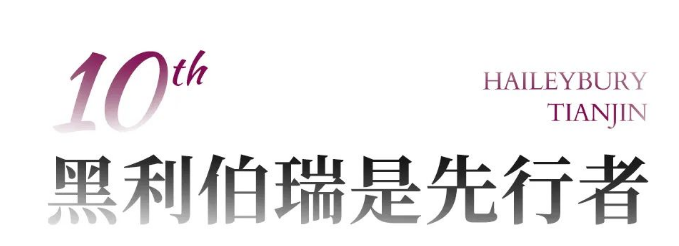 10th

HAILEYBURY
TIANJIN

黑利伯瑞是先行者